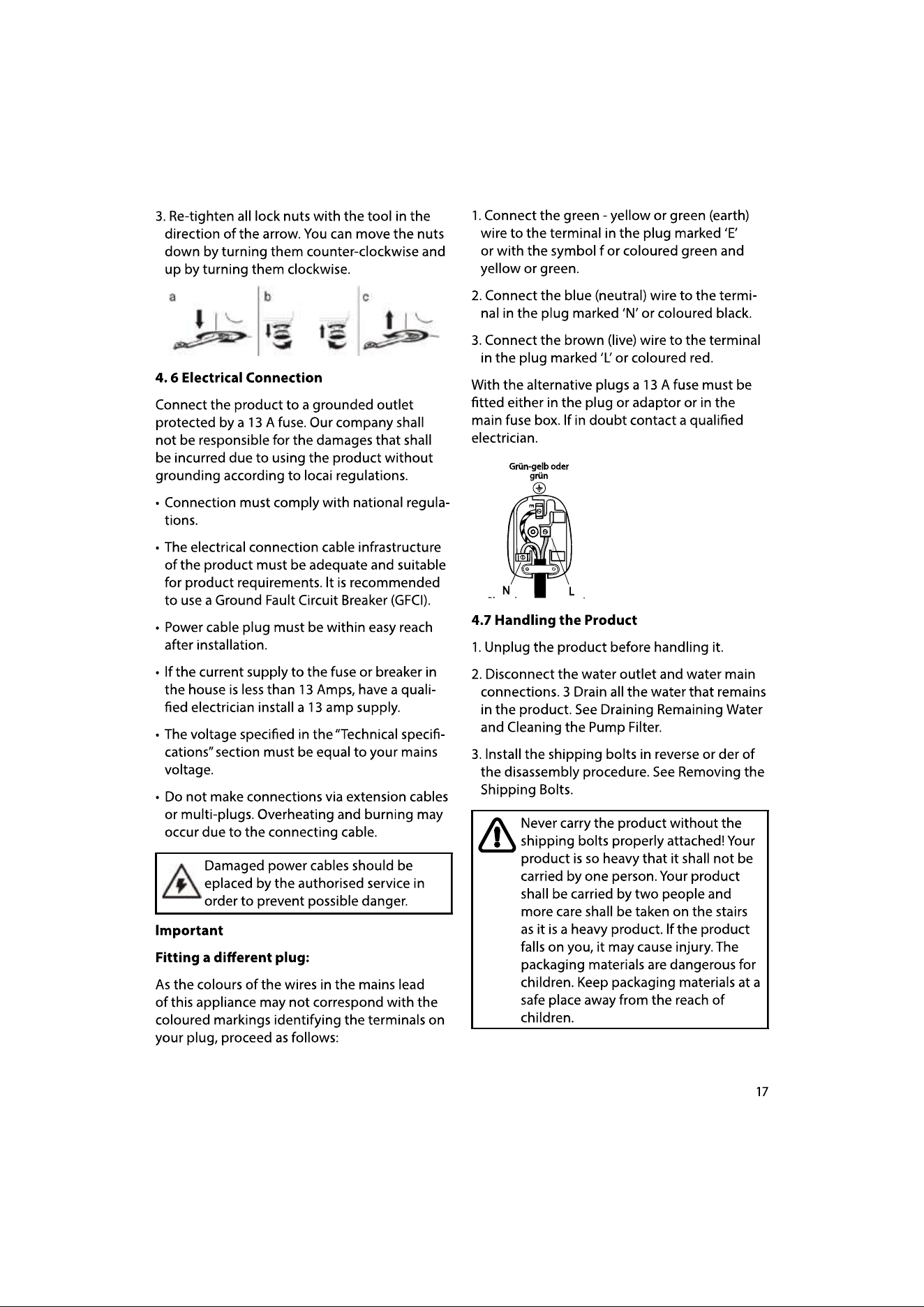 3. Re-tighten all lock nuts with the tool in the direction of the arrow. You can move the nuts down by turning them counter-clockwise and up by turning them clockwise.

a

b

c

4. 6 Electrical Connection

Connect the product to a grounded outlet protected by a 13 A fuse. Our company shall not be responsible for the damages that shall be incurred due to using the product without grounding according to locai regulations.

• Connection must comply with national regulations.

• The electrical connection cable infrastructure of the product must be adequate and suitable for product requirements. It is recommended to use a Ground Fault Circuit Breaker (GFCI).

• Power cable plug must be within easy reach after installation.

• If the current supply to the fuse or breaker in the house is less than 13 Amps, have a qualified electrician install a 13 amp supply.

• The voltage specified in the "Technical specifications" section must be equal to your mains voltage.

• Do not make connections via extension cables or multi-plugs. Overheating and burning may occur due to the connecting cable.

Damaged power cables should be eplaced by the authorised service in order to prevent possible danger.

Important

Fitting a different plug:

As the colours of the wires in the mains lead of this appliance may not correspond with the coloured markings identifying the terminals on your plug, proceed as follows:

1. Connect the green - yellow or green (earth) wire to the terminal in the plug marked 'E' or with the symbol f or coloured green and yellow or green.

2. Connect the blue (neutral) wire to the terminal in the plug marked 'N' or coloured black.

3. Connect the brown (live) wire to the terminal in the plug marked 'L' or coloured red.

With the alternative plugs a 13 A fuse must be fitted either in the plug or adaptor or in the main fuse box. If in doubt contact a qualified electrician.

Grün-gelb oder grün

N

L

4.7 Handling the Product

1. Unplug the product before handling it.

2. Disconnect the water outlet and water main connections. 3 Drain all the water that remains in the product. See Draining Remaining Water and Cleaning the Pump Filter.

3. Install the shipping bolts in reverse or der of the disassembly procedure. See Removing the Shipping Bolts.

Never carry the product without the shipping bolts properly attached! Your product is so heavy that it shall not be carried by one person. Your product shall be carried by two people and more care shall be taken on the stairs as it is a heavy product. If the product falls on you, it may cause injury. The packaging materials are dangerous for children. Keep packaging materials at a safe place away from the reach of children.

17